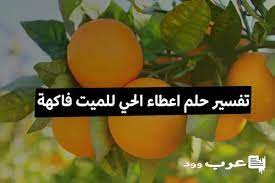 تفسير حلم اعطاء الحي للميت فاكهة

عرب وود